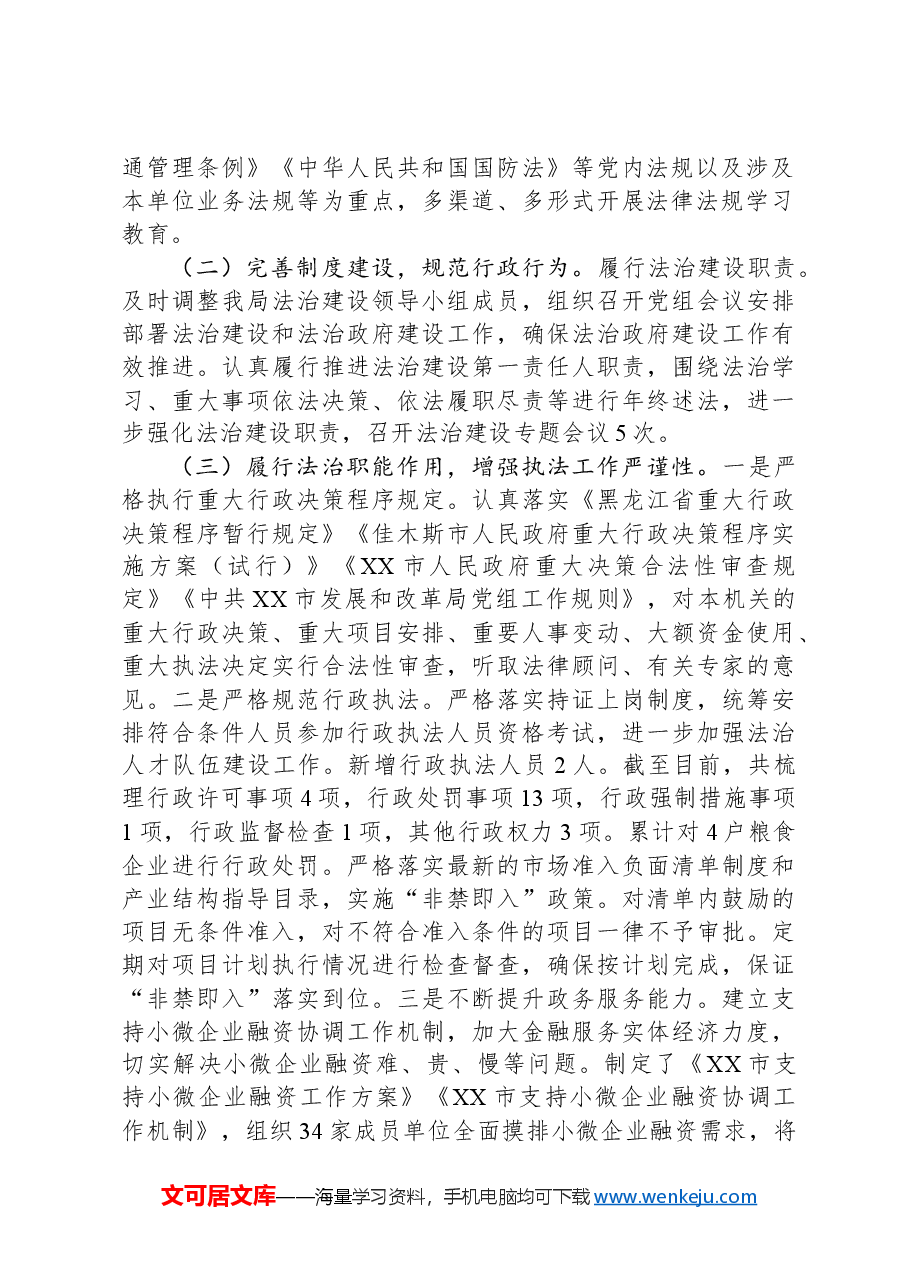 通管理条例》《中华人民共和国国防法》等党内法规以及涉及本单位业务法规等为重点，多渠道、多形式开展法律法规学习教育。

（二）完善制度建设，规范行政行为。履行法治建设职责。及时调整我局法治建设领导小组成员，组织召开党组会议安排部署法治建设和法治政府建设工作，确保法治政府建设工作有效推进。认真履行推进法治建设第一责任人职责，围绕法治学习、重大事项依法决策、依法履职尽责等进行年终述法，进一步强化法治建设职责，召开法治建设专题会议5次。

（三）履行法治职能作用，增强执法工作严谨性。一是严格执行重大行政决策程序规定。认真落实《黑龙江省重大行政决策程序暂行规定》《佳木斯市人民政府重大行政决策程序实施方案（试行）》《XX市人民政府重大决策合法性审查规定》《中共XX市发展和改革局党组工作规则》，对本机关的重大行政决策、重大项目安排、重要人事变动、大额资金使用、重大执法决定实行合法性审查，听取法律顾问、有关专家的意见。二是严格规范行政执法。严格落实持证上岗制度，统筹安排符合条件人员参加行政执法人员资格考试，进一步加强法治人才队伍建设工作。新增行政执法人员2人。截至目前，共梳理行政许可事项4项，行政处罚事项13项，行政强制措施事项1项，行政监督检查1项，其他行政权力3项。累计对4户粮食企业进行行政处罚。严格落实最新的市场准入负面清单制度和产业结构指导目录，实施“非禁即入”政策。对清单内鼓励的项目无条件准入，对不符合准入条件的项目一律不予审批。定期对项目计划执行情况进行检查督查，确保按计划完成，保证“非禁即入”落实到位。三是不断提升政务服务能力。建立支持小微企业融资协调工作机制，加大金融服务实体经济力度，切实解决小微企业融资难、贵、慢等问题。制定了《XX市支持小微企业融资工作方案》《XX市支持小微企业融资协调工作机制》，组织34家成员单位全面摸排小微企业融资需求，将

文可居文库——海量学习资料，手机电脑均可下载www.wenkeju.com